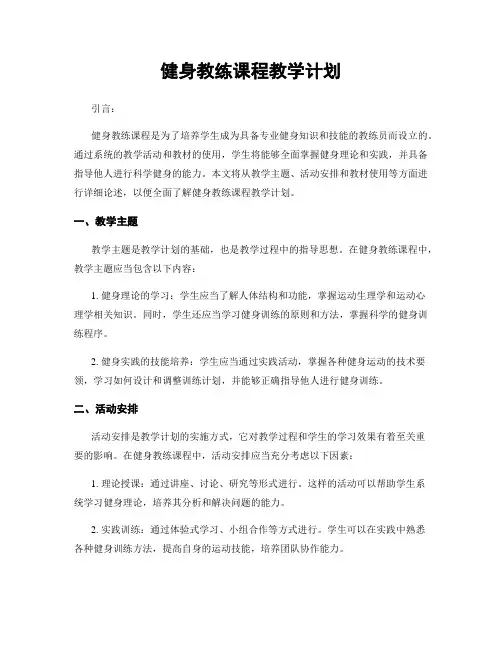 健身教练课程教学计划

引言：

健身教练课程是为了培养学生成为具备专业健身知识和技能的教练员而设立的。通过系统的教学活动和教材的使用，学生将能够全面掌握健身理论和实践，并具备指导他人进行科学健身的能力。本文将从教学主题、活动安排和教材使用等方面进行详细论述，以便全面了解健身教练课程教学计划。

一、教学主题

教学主题是教学计划的基础，也是教学过程中的指导思想。在健身教练课程中，教学主题应当包含以下内容：

1. 健身理论的学习：学生应当了解人体结构和功能，掌握运动生理学和运动心理学相关知识。同时，学生还应当学习健身训练的原则和方法，掌握科学的健身训练程序。

2. 健身实践的技能培养：学生应当通过实践活动，掌握各种健身运动的技术要领，学习如何设计和调整训练计划，并能够正确指导他人进行健身训练。

二、活动安排

活动安排是教学计划的实施方式，它对教学过程和学生的学习效果有着至关重要的影响。在健身教练课程中，活动安排应当充分考虑以下因素：

1. 理论授课：通过讲座、讨论、研究等形式进行。这样的活动可以帮助学生系统学习健身理论，培养其分析和解决问题的能力。

2. 实践训练：通过体验式学习、小组合作等方式进行。学生可以在实践中熟悉各种健身训练方法，提高自身的运动技能，培养团队协作能力。